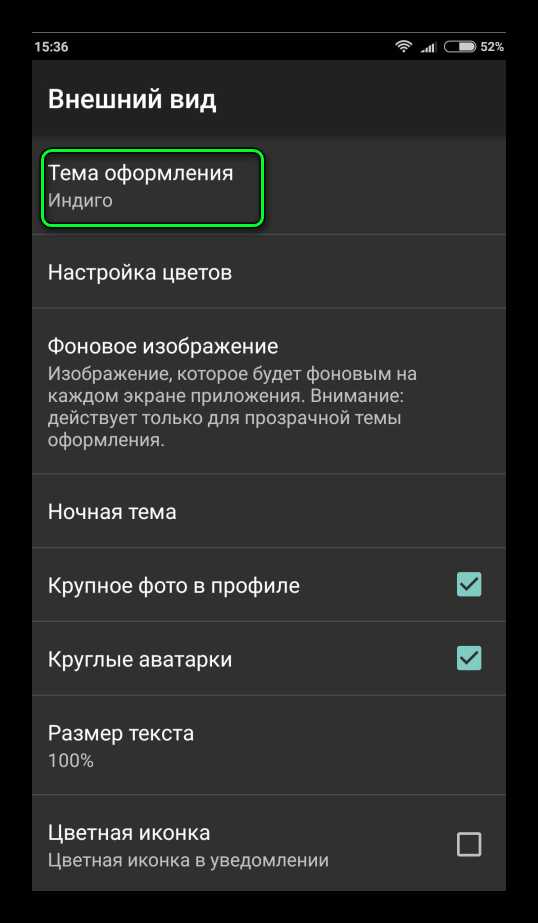 15:36 52%

Внешний вид

Тема оформления
Индиго

Настройка цветов

Фоновое изображение
Изображение, которое будет фоновым на каждом экране приложения. Внимание: действует только для прозрачной темы оформления.

Ночная тема

Крупное фото в профиле

Круглые аватарки

Размер текста
100%

Цветная иконка
Цветная иконка в уведомлении